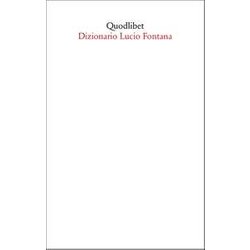 Quodlibet
Dizionario Lucio Fontana